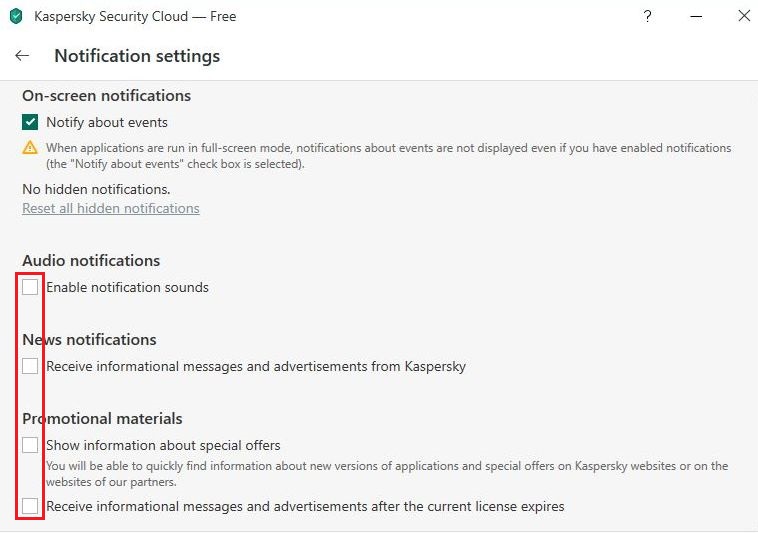 Kaspersky Security Cloud — Free

?

Notification settings

On-screen notifications

Notify about events

When applications are run in full-screen mode, notifications about events are not displayed even if you have enabled notifications (the "Notify about events" check box is selected).

No hidden notifications.

Reset all hidden notifications

Audio notifications

Enable notification sounds

News notifications

Receive informational messages and advertisements from Kaspersky

Promotional materials

Show information about special offers

You will be able to quickly find information about new versions of applications and special offers on Kaspersky websites or on the websites of our partners.

Receive informational messages and advertisements after the current license expires